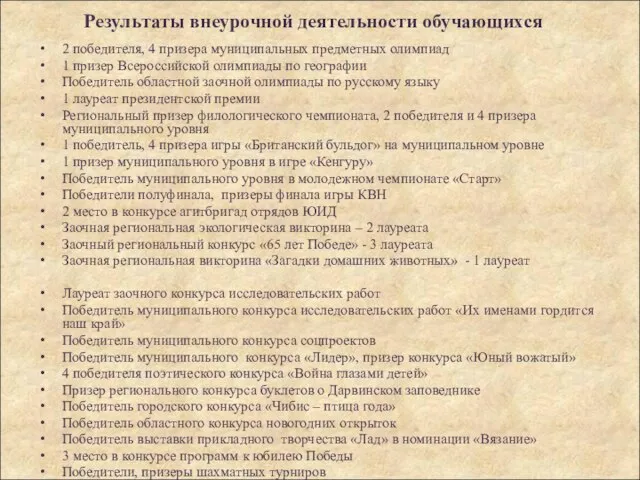 Результаты внеурочной деятельности обучающихся

• 2 победителя, 4 призера муниципальных предметных олимпиад
• 1 призер Всероссийской олимпиады по географии
• Победитель областной заочной олимпиады по русскому языку
• 1 лауреат президентской премии
• Региональный призер филологического чемпионата, 2 победителя и 4 призера муниципального уровня
• 1 победитель, 4 призера игры «Британский бульдог» на муниципальном уровне
• 1 призер муниципального уровня в игре «Кенгуру»
• Победитель муниципального уровня в молодежном чемпионате «Старт»
• Победители полуфинала, призеры финала игры КВН
• 2 место в конкурсе агитбригад отрядов ЮИД
• Заочная региональная экологическая викторина – 2 лауреата
• Заочный региональный конкурс «65 лет Победе» - 3 лауреата
• Заочная региональная викторина «Загадки домашних животных» - 1 лауреат

• Лауреат заочного конкурса исследовательских работ
• Победитель муниципального конкурса исследовательских работ «Их именами гордится наш край»
• Победитель муниципального конкурса соцпроектов
• Победитель муниципального конкурса «Лидер», призер конкурса «Юный вожатый»
• 4 победителя поэтического конкурса «Война глазами детей»
• Призер регионального конкурса буклетов о Дарвинском заповеднике
• Победитель городского конкурса «Чибис – птица года»
• Победитель областного конкурса новогодних открыток
• Победитель выставки прикладного творчества «Лад» в номинации «Вязание»
• 3 место в конкурсе программ к юбилею Победы
• Победители, призеры шахматных турниров